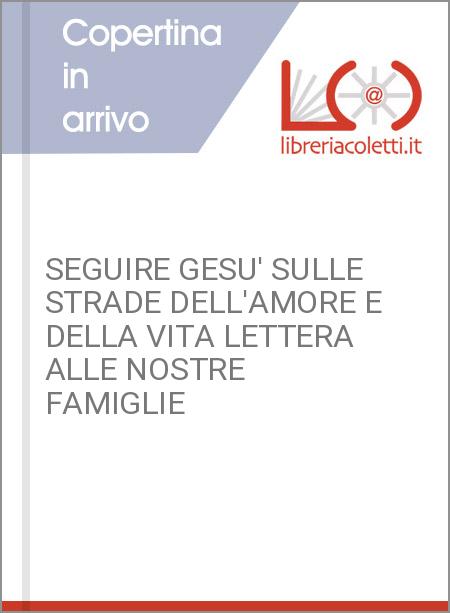 Copertina in arrivo

@

libreriacoletti.it

SEGUIRE GESU' SULLE STRADE DELL'AMORE E DELLA VITA LETTERA ALLE NOSTRE FAMIGLIE